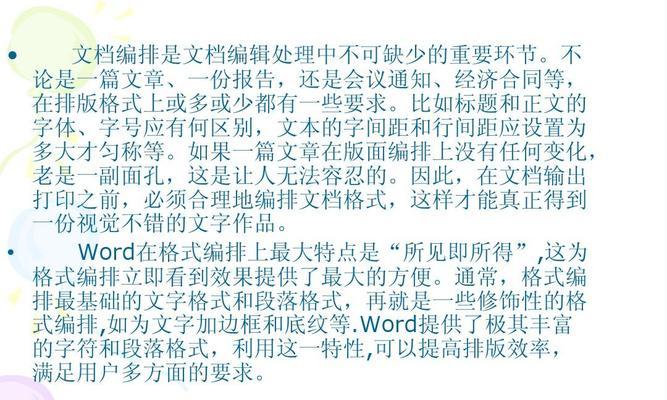 • 文档编排是文档编辑处理中不可缺少的重要环节。不论是一篇文章、一份报告，还是会议通知、经济合同等，在排版格式上或多或少都有一些要求。比如标题和正文的字体、字号应有何区别，文本的字间距和行间距应设置为多大才匀称等。如果一篇文章在版面编排上没有任何变化，老是一副面孔，这是让人无法容忍的。因此，在文档输出打印之前，必须合理地编排文档格式，这样才能真正得到一份视觉不错的文字作品。

• Word在格式编排上最大特点是“所见即所得”,这为格式编排立即看到效果提供了最大的方便。通常，格式编排最基础的文字格式和段落格式，再就是一些修饰性的格式编排,如为文字加边框和底纹等.Word提供了极其丰富的字符和段落格式，利用这一特性,可以提高排版效率，满足用户多方面的要求。